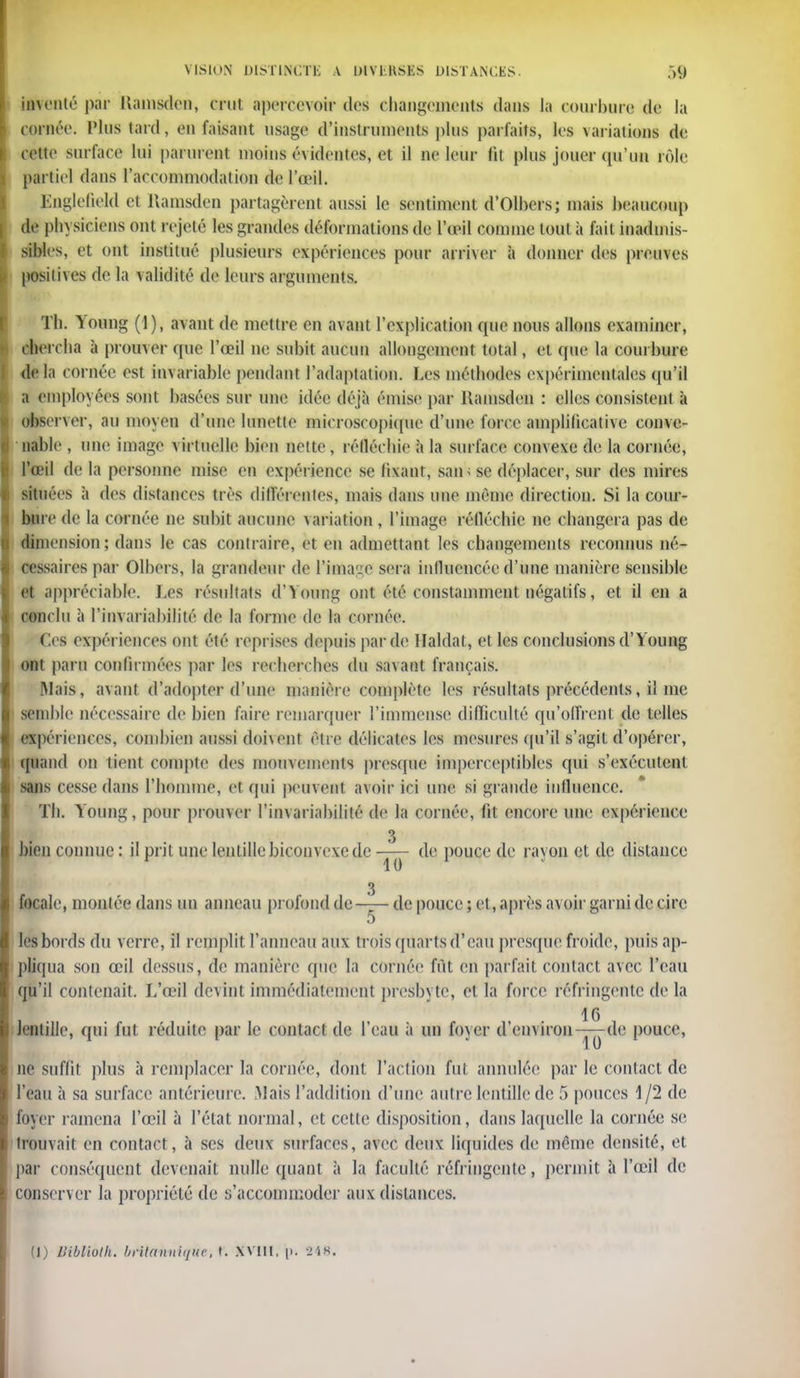 VISION DISTINCTE A DIVERSES DISTANCES. 59

inventé par Ramsden, crut apercevoir des changements dans la courbure de la cornée. Plus tard, en faisant usage d'instruments plus parfaits, les variations de cette surface lui parurent moins évidentes, et il ne leur fit plus jouer qu'un rôle partiel dans l'accommodation de l'œil.

Englefield et Ramsden partagèrent aussi le sentiment d'Olbers; mais beaucoup de physiciens ont rejeté les grandes déformations de l'œil comme tout à fait inadmissibles, et ont institué plusieurs expériences pour arriver à donner des preuves positives de la validité de leurs arguments.

Th. Young (1), avant de mettre en avant l'explication que nous allons examiner, chercha à prouver que l'œil ne subit aucun allongement total, et que la courbure de la cornée est invariable pendant l'adaptation. Les méthodes expérimentales qu'il a employées sont basées sur une idée déjà émise par Ramsden : elles consistent à observer, au moyen d'une lunette microscopique d'une force amplificative convenable, une image virtuelle bien nette, réfléchie à la surface convexe de la cornée, l'œil de la personne mise en expérience se fixant, sans se déplacer, sur des mires situées à des distances très différentes, mais dans une même direction. Si la courbure de la cornée ne subit aucune variation, l'image réfléchie ne changera pas de dimension; dans le cas contraire, et en admettant les changements reconnus nécessaires par Olbers, la grandeur de l'image sera influencée d'une manière sensible et appréciable. Les résultats d'Young ont été constamment négatifs, et il en a conclu à l'invariabilité de la forme de la cornée.

Ces expériences ont été reprises depuis par de Haldat, et les conclusions d'Young ont paru confirmées par les recherches du savant français.

Mais, avant d'adopter d'une manière complète les résultats précédents, il me semble nécessaire de bien faire remarquer l'immense difficulté qu'offrent de telles expériences, combien aussi doivent être délicates les mesures qu'il s'agit d'opérer, quand on tient compte des mouvements presque imperceptibles qui s'exécutent sans cesse dans l'homme, et qui peuvent avoir ici une si grande influence.

Th. Young, pour prouver l'invariabilité de la cornée, fit encore une expérience bien connue : il prit une lentille biconvexe de $\frac{3}{10}$ de pouce de rayon et de distance focale, montée dans un anneau profond de $\frac{3}{5}$ de pouce; et, après avoir garni de cire les bords du verre, il remplit l'anneau aux trois quarts d'eau presque froide, puis appliqua son œil dessus, de manière que la cornée fût en parfait contact avec l'eau qu'il contenait. L'œil devint immédiatement presbyte, et la force réfringente de la lentille, qui fut réduite par le contact de l'eau à un foyer d'environ $\frac{16}{10}$ de pouce, ne suffit plus à remplacer la cornée, dont l'action fut annulée par le contact de l'eau à sa surface antérieure. Mais l'addition d'une autre lentille de 5 pouces 1/2 de foyer ramena l'œil à l'état normal, et cette disposition, dans laquelle la cornée se trouvait en contact, à ses deux surfaces, avec deux liquides de même densité, et par conséquent devenait nulle quant à la faculté réfringente, permit à l'œil de conserver la propriété de s'accommoder aux distances.

(1) Biblioth. britannique, t. XVIII, p. 248.